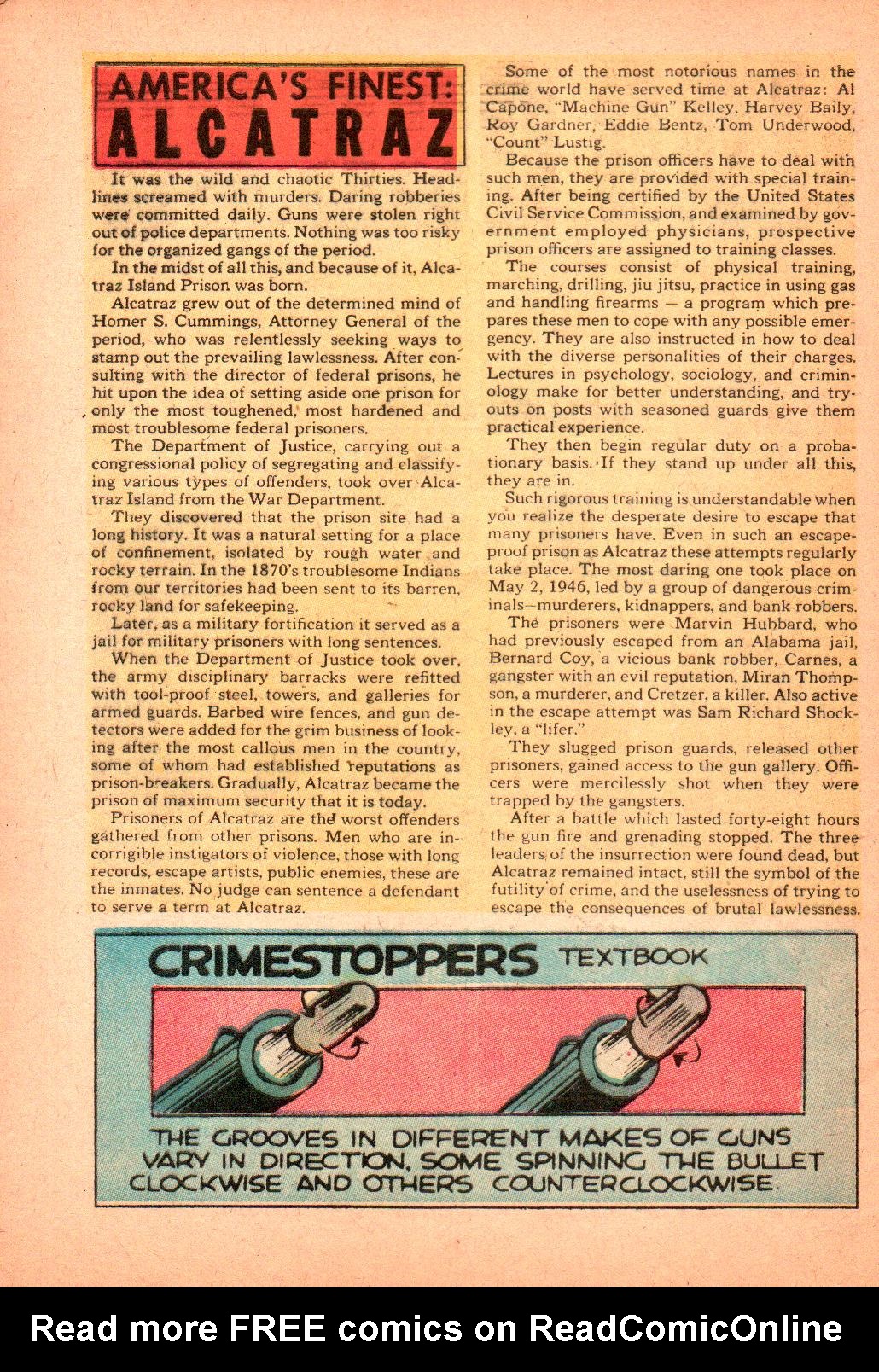 AMERICA'S FINEST: ALCATRAZ

It was the wild and chaotic Thirties. Headlines screamed with murders. Daring robberies were committed daily. Guns were stolen right out of police departments. Nothing was too risky for the organized gangs of the period.

In the midst of all this, and because of it, Alcatraz Island Prison was born.

Alcatraz grew out of the determined mind of Homer S. Cummings, Attorney General of the period, who was relentlessly seeking ways to stamp out the prevailing lawlessness. After consulting with the director of federal prisons, he hit upon the idea of setting aside one prison for only the most toughened, most hardened and most troublesome federal prisoners.

The Department of Justice, carrying out a congressional policy of segregating and classifying various types of offenders, took over Alcatraz Island from the War Department.

They discovered that the prison site had a long history. It was a natural setting for a place of confinement, isolated by rough water and rocky terrain. In the 1870's troublesome Indians from our territories had been sent to its barren, rocky land for safekeeping.

Later, as a military fortification it served as a jail for military prisoners with long sentences.

When the Department of Justice took over, the army disciplinary barracks were refitted with tool-proof steel, towers, and galleries for armed guards. Barbed wire fences, and gun detectors were added for the grim business of looking after the most callous men in the country, some of whom had established reputations as prison-breakers. Gradually, Alcatraz became the prison of maximum security that it is today.

Prisoners of Alcatraz are the worst offenders gathered from other prisons. Men who are incorrigible instigators of violence, those with long records, escape artists, public enemies, these are the inmates. No judge can sentence a defendant to serve a term at Alcatraz.

Some of the most notorious names in the crime world have served time at Alcatraz: Al Capone, "Machine Gun" Kelley, Harvey Baily, Roy Gardner, Eddie Bentz, Tom Underwood, "Count" Lustig.

Because the prison officers have to deal with such men, they are provided with special training. After being certified by the United States Civil Service Commission, and examined by government employed physicians, prospective prison officers are assigned to training classes.

The courses consist of physical training, marching, drilling, jiu jitsu, practice in using gas and handling firearms — a program which prepares these men to cope with any possible emergency. They are also instructed in how to deal with the diverse personalities of their charges. Lectures in psychology, sociology, and criminology make for better understanding, and tryouts on posts with seasoned guards give them practical experience.

They then begin regular duty on a probationary basis. If they stand up under all this, they are in.

Such rigorous training is understandable when you realize the desperate desire to escape that many prisoners have. Even in such an escape-proof prison as Alcatraz these attempts regularly take place. The most daring one took place on May 2, 1946, led by a group of dangerous criminals—murderers, kidnappers, and bank robbers.

The prisoners were Marvin Hubbard, who had previously escaped from an Alabama jail, Bernard Coy, a vicious bank robber, Carnes, a gangster with an evil reputation, Miran Thompson, a murderer, and Cretzer, a killer. Also active in the escape attempt was Sam Richard Shockley, a "lifer."

They slugged prison guards, released other prisoners, gained access to the gun gallery. Officers were mercilessly shot when they were trapped by the gangsters.

After a battle which lasted forty-eight hours the gun fire and grenading stopped. The three leaders of the insurrection were found dead, but Alcatraz remained intact, still the symbol of the futility of crime, and the uselessness of trying to escape the consequences of brutal lawlessness.

CRIMESTOPPERS TEXTBOOK

THE GROOVES IN DIFFERENT MAKES OF GUNS VARY IN DIRECTION, SOME SPINNING THE BULLET CLOCKWISE AND OTHERS COUNTERCLOCKWISE.

Read more FREE comics on ReadComicOnline